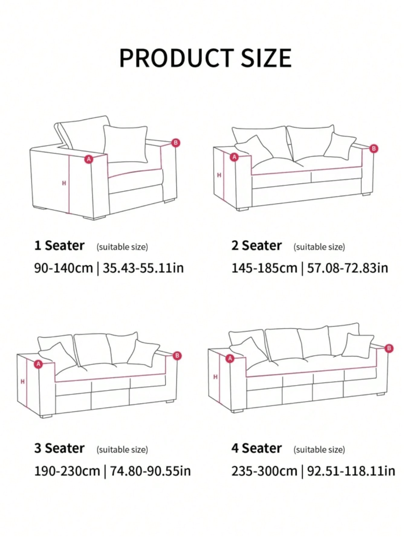 PRODUCT SIZE

A B H

1 Seater (suitable size)
90-140cm | 35.43-55.11in

A B H

2 Seater (suitable size)
145-185cm | 57.08-72.83in

A B H

3 Seater (suitable size)
190-230cm | 74.80-90.55in

A B H

4 Seater (suitable size)
235-300cm | 92.51-118.11in